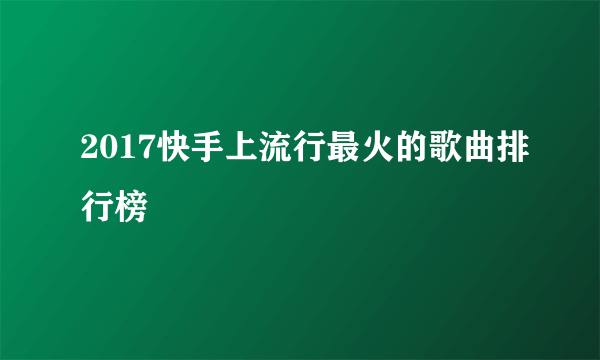 2017快手上流行最火的歌曲排行榜